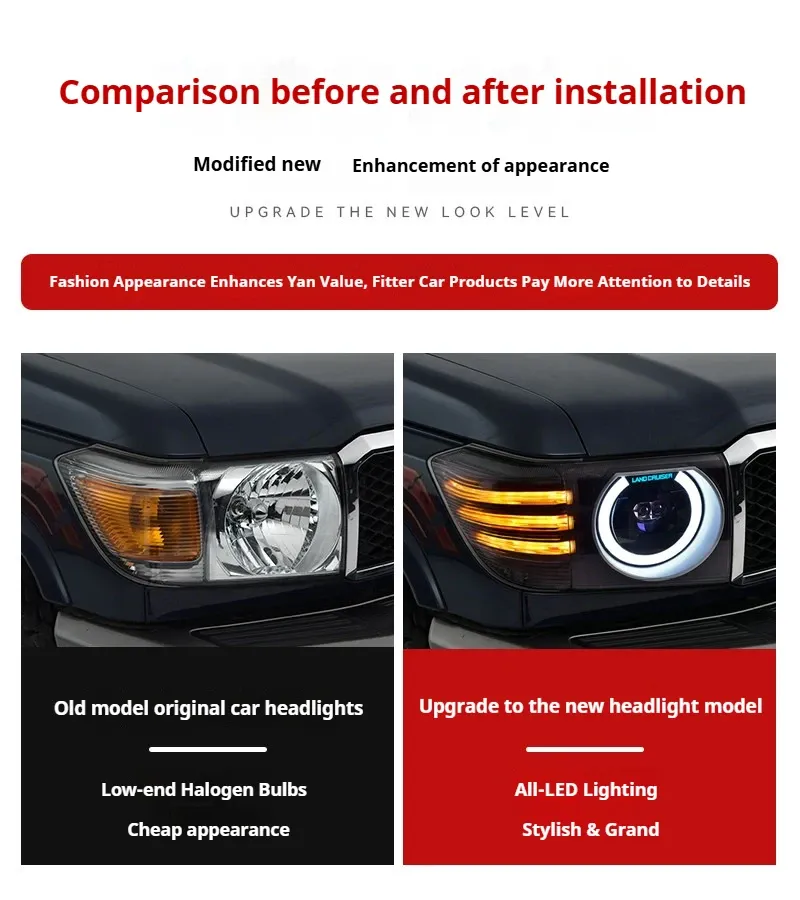 Comparison before and after installation

Modified new Enhancement of appearance

UPGRADE THE NEW LOOK LEVEL

Fashion Appearance Enhances Yan Value, Fitter Car Products Pay More Attention to Details

LAND CRUISER

Old model original car headlights

Low-end Halogen Bulbs

Cheap appearance

Upgrade to the new headlight model

All-LED Lighting

Stylish & Grand